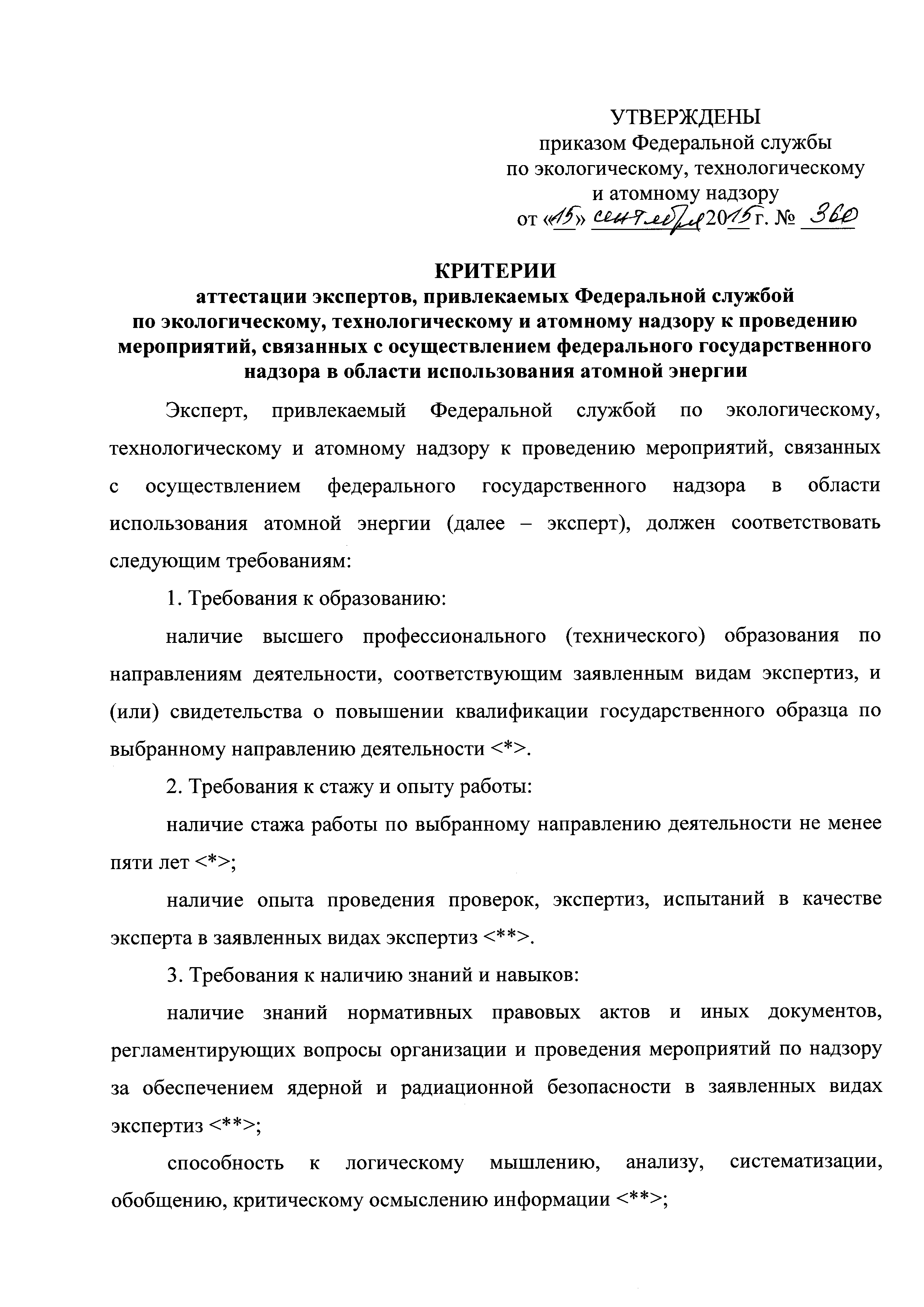 УТВЕРЖДЕНЫ
приказом Федеральной службы по экологическому, технологическому и атомному надзору
от «15» сентября 2015 г. № 360

КРИТЕРИИ
аттестации экспертов, привлекаемых Федеральной службой по экологическому, технологическому и атомному надзору к проведению мероприятий, связанных с осуществлением федерального государственного надзора в области использования атомной энергии

Эксперт, привлекаемый Федеральной службой по экологическому, технологическому и атомному надзору к проведению мероприятий, связанных с осуществлением федерального государственного надзора в области использования атомной энергии (далее – эксперт), должен соответствовать следующим требованиям:

1. Требования к образованию:

наличие высшего профессионального (технического) образования по направлениям деятельности, соответствующим заявленным видам экспертиз, и (или) свидетельства о повышении квалификации государственного образца по выбранному направлению деятельности <*>.

2. Требования к стажу и опыту работы:

наличие стажа работы по выбранному направлению деятельности не менее пяти лет <*>;

наличие опыта проведения проверок, экспертиз, испытаний в качестве эксперта в заявленных видах экспертиз <**>.

3. Требования к наличию знаний и навыков:

наличие знаний нормативных правовых актов и иных документов, регламентирующих вопросы организации и проведения мероприятий по надзору за обеспечением ядерной и радиационной безопасности в заявленных видах экспертиз <**>;

способность к логическому мышлению, анализу, систематизации, обобщению, критическому осмыслению информации <**>;